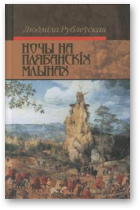 Людміла Рублеўская

НОЧЫ НА ПЛЯБАНСКІХ МЛЫНАХ